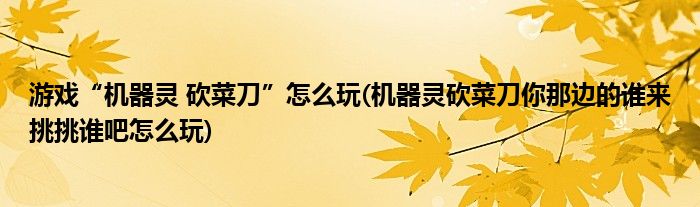 游戏“机器灵 砍菜刀”怎么玩(机器灵砍菜刀你那边的谁来挑挑谁吧怎么玩)